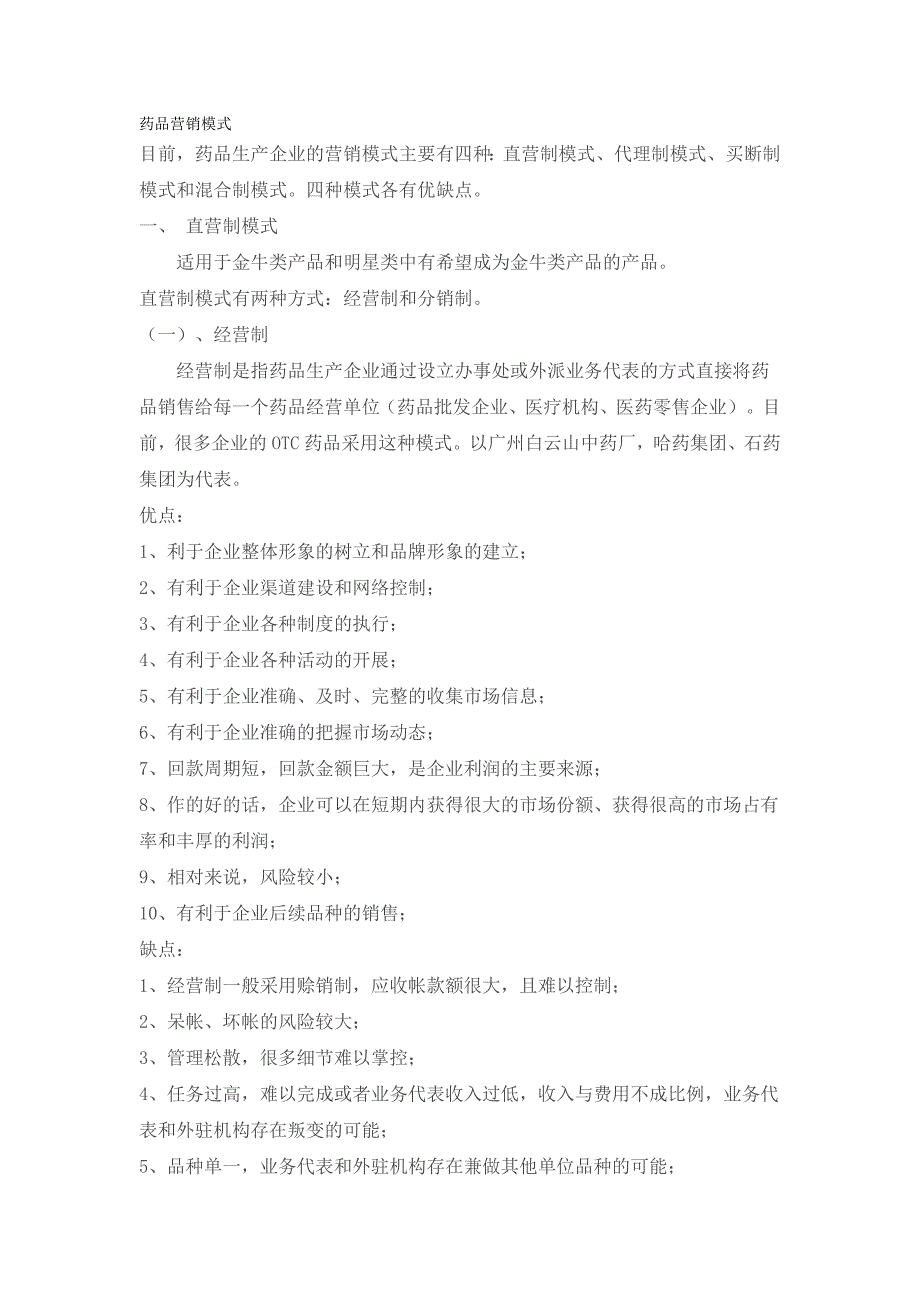 药品营销模式

目前，药品生产企业的营销模式主要有四种：直营制模式、代理制模式、买断制模式和混合制模式。四种模式各有优缺点。

一、 直营制模式

适用于金牛类产品和明星类中有希望成为金牛类产品的产品。

直营制模式有两种方式：经营制和分销制。

（一）、经营制

经营制是指药品生产企业通过设立办事处或外派业务代表的方式直接将药品销售给每一个药品经营单位（药品批发企业、医疗机构、医药零售企业）。目前，很多企业的OTC药品采用这种模式。以广州白云山中药厂，哈药集团、石药集团为代表。

优点：

1、利于企业整体形象的树立和品牌形象的建立；

2、有利于企业渠道建设和网络控制；

3、有利于企业各种制度的执行；

4、有利于企业各种活动的开展；

5、有利于企业准确、及时、完整的收集市场信息；

6、有利于企业准确的把握市场动态；

7、回款周期短，回款金额巨大，是企业利润的主要来源；

8、作的好的话，企业可以在短期内获得很大的市场份额、获得很高的市场占有率和丰厚的利润；

9、相对来说，风险较小；

10、有利于企业后续品种的销售；

缺点：

1、经营制一般采用赊销制，应收帐款额很大，且难以控制；

2、呆帐、坏帐的风险较大；

3、管理松散，很多细节难以掌控；

4、任务过高，难以完成或者业务代表收入过低，收入与费用不成比例，业务代表和外驻机构存在叛变的可能；

5、品种单一，业务代表和外驻机构存在兼做其他单位品种的可能；